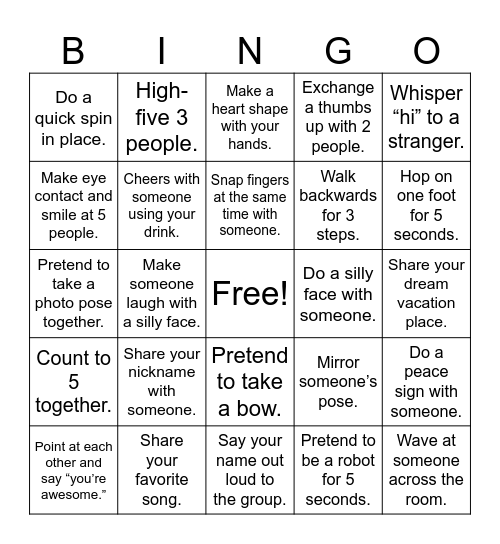 | B | I | N | G | O |
|---|---|---|---|---|
| Do a quick spin in place. | High-five 3 people. | Make a heart shape with your hands. | Exchange a thumbs up with 2 people. | Whisper “hi” to a stranger. |
| Make eye contact and smile at 5 people. | Cheers with someone using your drink. | Snap fingers at the same time with someone. | Walk backwards for 3 steps. | Hop on one foot for 5 seconds. |
| Pretend to take a photo pose together. | Make someone laugh with a silly face. | Free! | Do a silly face with someone. | Share your dream vacation place. |
| Count to 5 together. | Share your nickname with someone. | Pretend to take a bow. | Mirror someone’s pose. | Do a peace sign with someone. |
| Point at each other and say “you’re awesome.” | Share your favorite song. | Say your name out loud to the group. | Pretend to be a robot for 5 seconds. | Wave at someone across the room. |